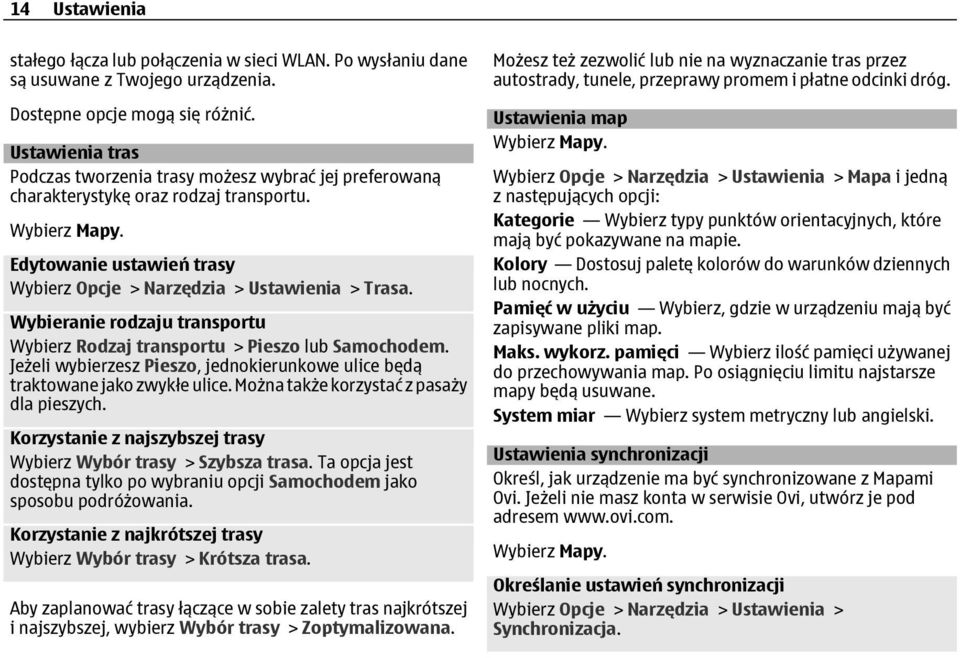 14 Ustawienia

stałego łącza lub połączenia w sieci WLAN. Po wysłaniu dane są usuwane z Twojego urządzenia.

Dostępne opcje mogą się różnić.

Ustawienia tras

Podczas tworzenia trasy możesz wybrać jej preferowaną charakterystykę oraz rodzaj transportu.

Wybierz Mapy.

Edytowanie ustawień trasy

Wybierz Opcje > Narzędzia > Ustawienia > Trasa.

Wybieranie rodzaju transportu

Wybierz Rodzaj transportu > Pieszo lub Samochodem. Jeżeli wybierzesz Pieszo, jednokierunkowe ulice będą traktowane jako zwykłe ulice. Można także korzystać z pasaży dla pieszych.

Korzystanie z najszybszej trasy

Wybierz Wybór trasy > Szybsza trasa. Ta opcja jest dostępna tylko po wybraniu opcji Samochodem jako sposobu podróżowania.

Korzystanie z najkrótszej trasy

Wybierz Wybór trasy > Krótsza trasa.

Aby zaplanować trasy łączące w sobie zalety tras najkrótszej i najszybszej, wybierz Wybór trasy > Zoptymalizowana.

Możesz też zezwolić lub nie na wyznaczanie tras przez autostrady, tunele, przeprawy promem i płatne odcinki dróg.

Ustawienia map

Wybierz Mapy.

Wybierz Opcje > Narzędzia > Ustawienia > Mapa i jedną z następujących opcji:

Kategorie — Wybierz typy punktów orientacyjnych, które mają być pokazywane na mapie.

Kolory — Dostosuj paletę kolorów do warunków dziennych lub nocnych.

Pamięć w użyciu — Wybierz, gdzie w urządzeniu mają być zapisywane pliki map.

Maks. wykorz. pamięci — Wybierz ilość pamięci używanej do przechowywania map. Po osiągnięciu limitu najstarsze mapy będą usuwane.

System miar — Wybierz system metryczny lub angielski.

Ustawienia synchronizacji

Określ, jak urządzenie ma być synchronizowane z Mapami Ovi. Jeżeli nie masz konta w serwisie Ovi, utwórz je pod adresem www.ovi.com.

Wybierz Mapy.

Określanie ustawień synchronizacji

Wybierz Opcje > Narzędzia > Ustawienia > Synchronizacja.